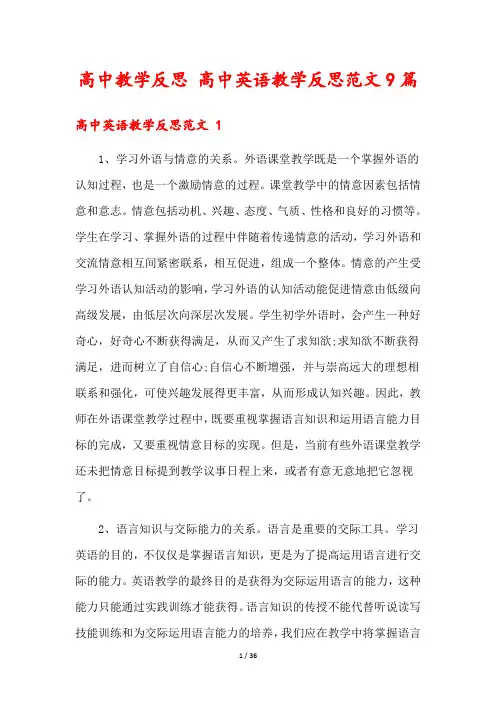 高中教学反思 高中英语教学反思范文9篇

高中英语教学反思范文 1

1、学习外语与情意的关系。外语课堂教学既是一个掌握外语的认知过程，也是一个激励情意的过程。课堂教学中的情意因素包括情意和意志。情意包括动机、兴趣、态度、气质、性格和良好的习惯等。学生在学习、掌握外语的过程中伴随着传递情意的活动，学习外语和交流情意相互间紧密联系，相互促进，组成一个整体。情意的产生受学习外语认知活动的影响，学习外语的认知活动能促进情意由低级向高级发展，由低层次向深层次发展。学生初学外语时，会产生一种好奇心，好奇心不断获得满足，从而又产生了求知欲;求知欲不断获得满足，进而树立了自信心;自信心不断增强，并与崇高远大的理想相联系和强化，可使兴趣发展得更丰富，从而形成认知兴趣。因此，教师在外语课堂教学过程中，既要重视掌握语言知识和运用语言能力目标的完成，又要重视情意目标的实现。但是，当前有些外语课堂教学还未把情意目标提到教学议事日程上来，或者有意无意地把它忽视了。

2、语言知识与交际能力的关系。语言是重要的交际工具。学习英语的目的，不仅仅是掌握语言知识，更是为了提高运用语言进行交际的能力。英语教学的最终目的是获得为交际运用语言的能力，这种能力只能通过实践训练才能获得。语言知识的传授不能代替听说读写技能训练和为交际运用语言能力的培养，我们应在教学中将掌握语言

1 / 36